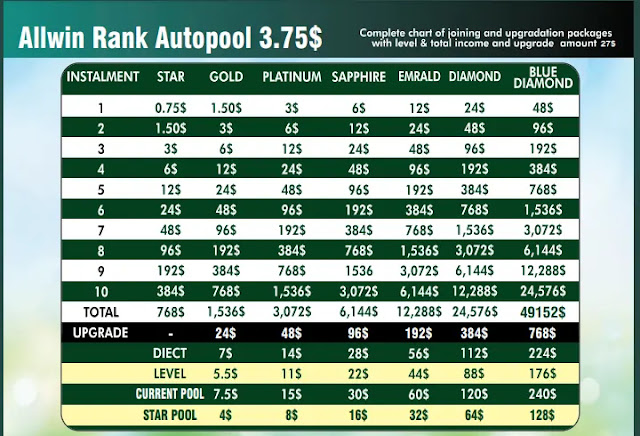 Allwin Rank Autopool 3.75$

Complete chart of joining and upgradation packages with level & total income and upgrade amount 27$

| INSTALMENT | STAR | GOLD | PLATINUM | SAPPHIRE | EMRALD | DIAMOND | BLUE DIAMOND |
|---|---|---|---|---|---|---|---|
| 1 | 0.75$ | 1.50$ | 3$ | 6$ | 12$ | 24$ | 48$ |
| 2 | 1.50$ | 3$ | 6$ | 12$ | 24$ | 48$ | 96$ |
| 3 | 3$ | 6$ | 12$ | 24$ | 48$ | 96$ | 192$ |
| 4 | 6$ | 12$ | 24$ | 48$ | 96$ | 192$ | 384$ |
| 5 | 12$ | 24$ | 48$ | 96$ | 192$ | 384$ | 768$ |
| 6 | 24$ | 48$ | 96$ | 192$ | 384$ | 768$ | 1,536$ |
| 7 | 48$ | 96$ | 192$ | 384$ | 768$ | 1,536$ | 3,072$ |
| 8 | 96$ | 192$ | 384$ | 768$ | 1,536$ | 3,072$ | 6,144$ |
| 9 | 192$ | 384$ | 768$ | 1536 | 3,072$ | 6,144$ | 12,288$ |
| 10 | 384$ | 768$ | 1,536$ | 3,072$ | 6,144$ | 12,288$ | 24,576$ |
| TOTAL | 768$ | 1,536$ | 3,072$ | 6,144$ | 12,288$ | 24,576$ | 49152$ |
| UPGRADE | - | 24$ | 48$ | 96$ | 192$ | 384$ | 768$ |
| | DIECT | 7$ | 14$ | 28$ | 56$ | 112$ | 224$ |
| | LEVEL | 5.5$ | 11$ | 22$ | 44$ | 88$ | 176$ |
| | CURRENT POOL | 7.5$ | 15$ | 30$ | 60$ | 120$ | 240$ |
| | STAR POOL | 4$ | 8$ | 16$ | 32$ | 64$ | 128$ |